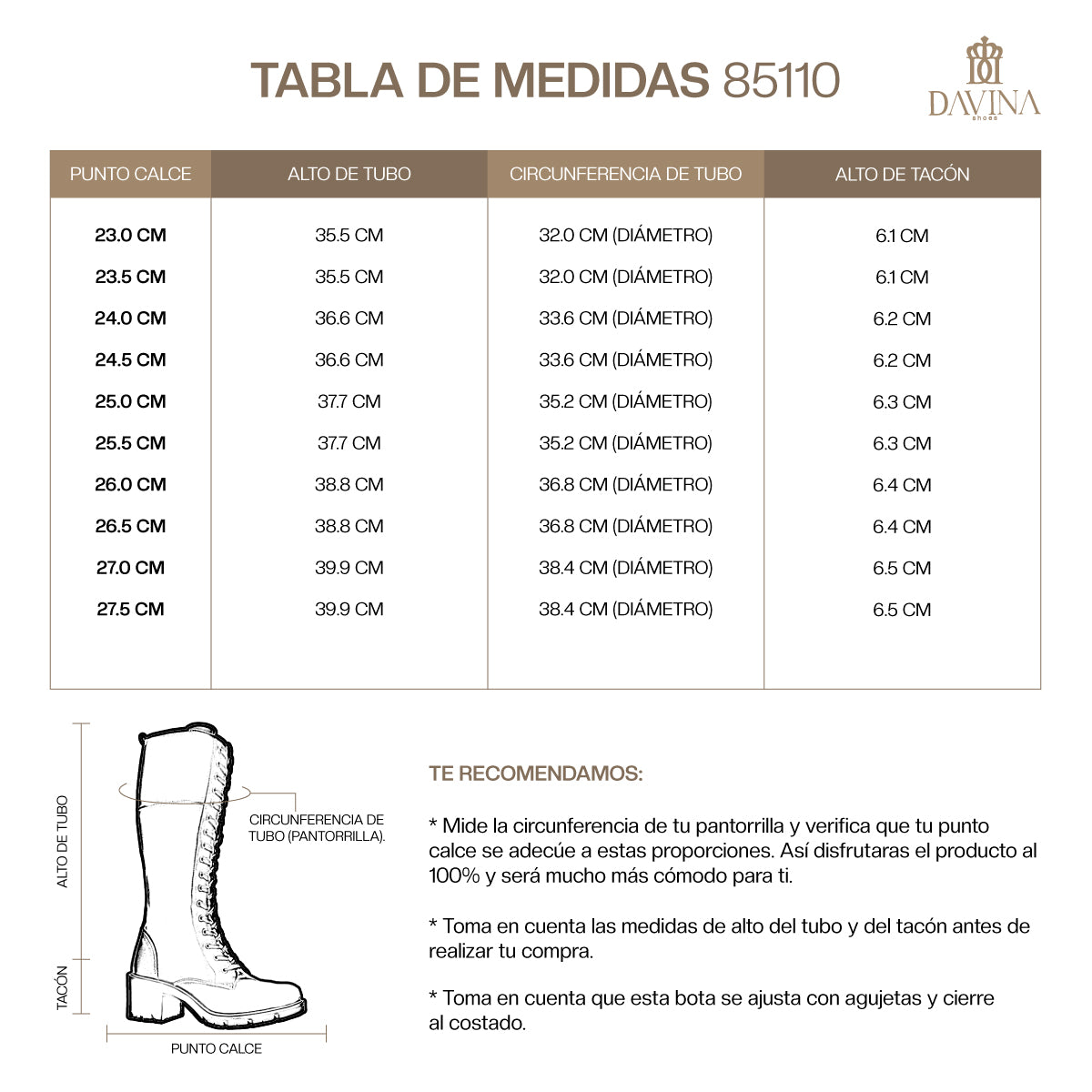 TABLA DE MEDIDAS 85110

DAVINA shoes

| PUNTO CALCE | ALTO DE TUBO | CIRCUNFERENCIA DE TUBO | ALTO DE TACÓN |
|---|---|---|---|
| 23.0 CM | 35.5 CM | 32.0 CM (DIÁMETRO) | 6.1 CM |
| 23.5 CM | 35.5 CM | 32.0 CM (DIÁMETRO) | 6.1 CM |
| 24.0 CM | 36.6 CM | 33.6 CM (DIÁMETRO) | 6.2 CM |
| 24.5 CM | 36.6 CM | 33.6 CM (DIÁMETRO) | 6.2 CM |
| 25.0 CM | 37.7 CM | 35.2 CM (DIÁMETRO) | 6.3 CM |
| 25.5 CM | 37.7 CM | 35.2 CM (DIÁMETRO) | 6.3 CM |
| 26.0 CM | 38.8 CM | 36.8 CM (DIÁMETRO) | 6.4 CM |
| 26.5 CM | 38.8 CM | 36.8 CM (DIÁMETRO) | 6.4 CM |
| 27.0 CM | 39.9 CM | 38.4 CM (DIÁMETRO) | 6.5 CM |
| 27.5 CM | 39.9 CM | 38.4 CM (DIÁMETRO) | 6.5 CM |

ALTO DE TUBO

TACÓN

CIRCUNFERENCIA DE TUBO (PANTORRILLA).

PUNTO CALCE

TE RECOMENDAMOS:

* Mide la circunferencia de tu pantorrilla y verifica que tu punto calce se adecúe a estas proporciones. Así disfrutaras el producto al 100% y será mucho más cómodo para ti.

* Toma en cuenta las medidas de alto del tubo y del tacón antes de realizar tu compra.

* Toma en cuenta que esta bota se ajusta con agujetas y cierre al costado.